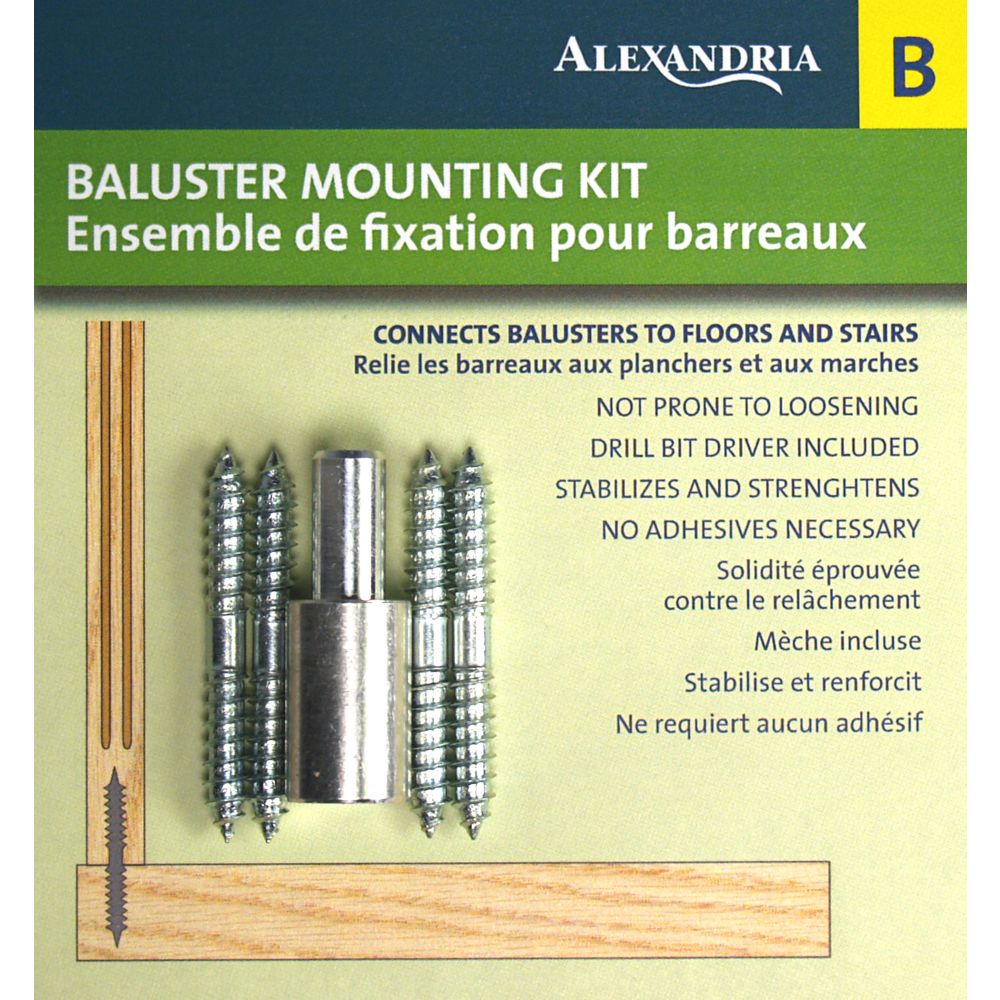 ALEXANDRIA

B

BALUSTER MOUNTING KIT
Ensemble de fixation pour barreaux

CONNECTS BALUSTERS TO FLOORS AND STAIRS
Relie les barreaux aux planchers et aux marches

NOT PRONE TO LOOSENING
DRILL BIT DRIVER INCLUDED
STABILIZES AND STRENGHTENS
NO ADHESIVES NECESSARY
Solidité éprouvée contre le relâchement
Mèche incluse
Stabilise et renforcit
Ne requiert aucun adhésif